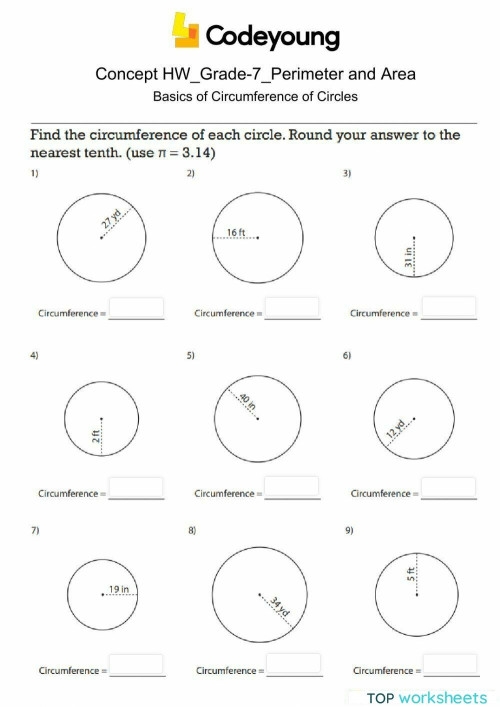 Codeyoung

Concept HW_Grade-7_Perimeter and Area

Basics of Circumference of Circles

Find the circumference of each circle. Round your answer to the nearest tenth. (use $\pi = 3.14$)

1)

27 yd

Circumference =

2)

16 ft

Circumference =

3)

31 in

Circumference =

4)

2 ft

Circumference =

5)

40 in

Circumference =

6)

12 yd

Circumference =

7)

19 in

Circumference =

8)

34 yd

Circumference =

9)

5 ft

Circumference =

TOP worksheets